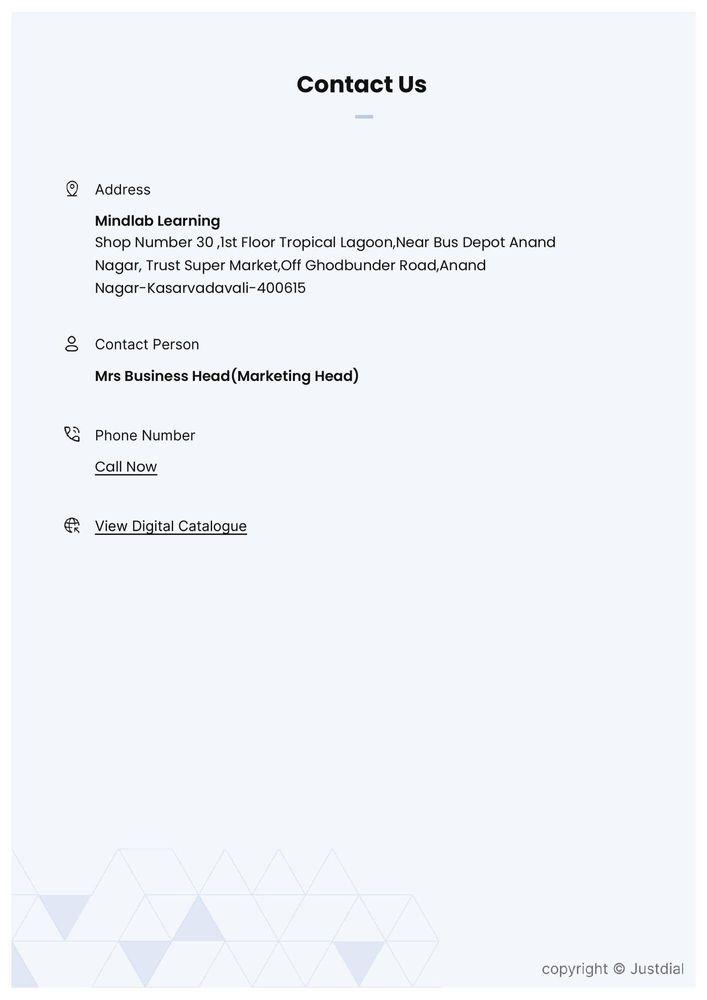 Contact Us

Address

Mindlab Learning
Shop Number 30 ,1st Floor Tropical Lagoon,Near Bus Depot Anand Nagar, Trust Super Market,Off Ghodbunder Road,Anand Nagar-Kasarvadavali-400615

Contact Person

Mrs Business Head(Marketing Head)

Phone Number

Call Now

View Digital Catalogue

copyright © Justdial